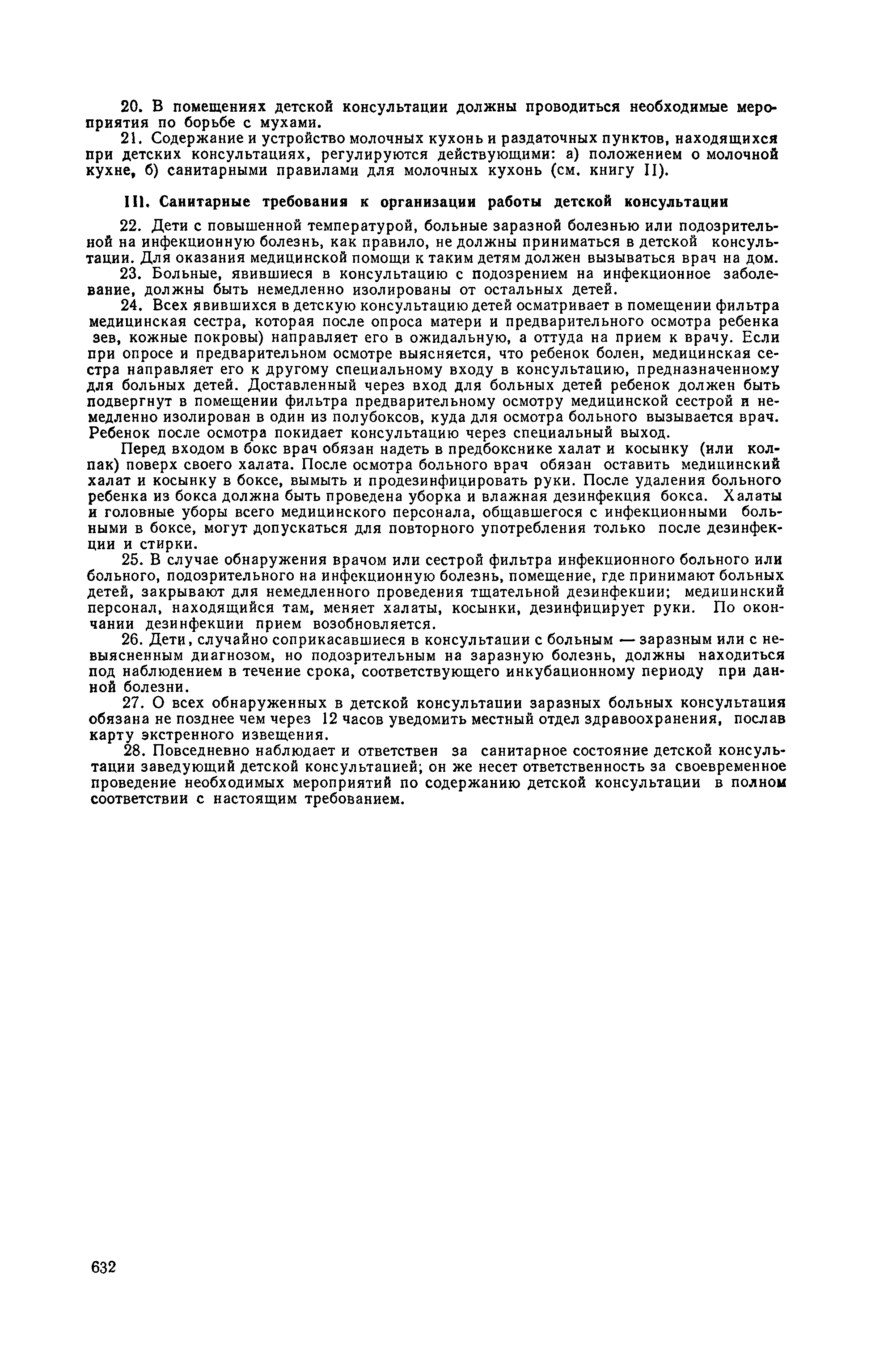 20. В помещениях детской консультации должны проводиться необходимые мероприятия по борьбе с мухами.

21. Содержание и устройство молочных кухонь и раздаточных пунктов, находящихся при детских консультациях, регулируются действующими: а) положением о молочной кухне, б) санитарными правилами для молочных кухонь (см. книгу II).

III. Санитарные требования к организации работы детской консультации

22. Дети с повышенной температурой, больные заразной болезнью или подозрительной на инфекционную болезнь, как правило, не должны приниматься в детской консультации. Для оказания медицинской помощи к таким детям должен вызываться врач на дом.

23. Больные, явившиеся в консультацию с подозрением на инфекционное заболевание, должны быть немедленно изолированы от остальных детей.

24. Всех явившихся в детскую консультацию детей осматривает в помещении фильтра медицинская сестра, которая после опроса матери и предварительного осмотра ребенка зев, кожные покровы) направляет его в ожидальную, а оттуда на прием к врачу. Если при опросе и предварительном осмотре выясняется, что ребенок болен, медицинская сестра направляет его к другому специальному входу в консультацию, предназначенному для больных детей. Доставленный через вход для больных детей ребенок должен быть подвергнут в помещении фильтра предварительному осмотру медицинской сестрой и немедленно изолирован в один из полубоксов, куда для осмотра больного вызывается врач. Ребенок после осмотра покидает консультацию через специальный выход.

Перед входом в бокс врач обязан надеть в предбокснике халат и косынку (или колпак) поверх своего халата. После осмотра больного врач обязан оставить медицинский халат и косынку в боксе, вымыть и продезинфицировать руки. После удаления больного ребенка из бокса должна быть проведена уборка и влажная дезинфекция бокса. Халаты и головные уборы всего медицинского персонала, общавшегося с инфекционными больными в боксе, могут допускаться для повторного употребления только после дезинфекции и стирки.

25. В случае обнаружения врачом или сестрой фильтра инфекционного больного или больного, подозрительного на инфекционную болезнь, помещение, где принимают больных детей, закрывают для немедленного проведения тщательной дезинфекции; медицинский персонал, находящийся там, меняет халаты, косынки, дезинфицирует руки. По окончании дезинфекции прием возобновляется.

26. Дети, случайно соприкасавшиеся в консультации с больным — заразным или с невыясненным диагнозом, но подозрительным на заразную болезнь, должны находиться под наблюдением в течение срока, соответствующего инкубационному периоду при данной болезни.

27. О всех обнаруженных в детской консультации заразных больных консультация обязана не позднее чем через 12 часов уведомить местный отдел здравоохранения, послав карту экстренного извещения.

28. Повседневно наблюдает и ответствен за санитарное состояние детской консультации заведующий детской консультацией; он же несет ответственность за своевременное проведение необходимых мероприятий по содержанию детской консультации в полном соответствии с настоящим требованием.

632